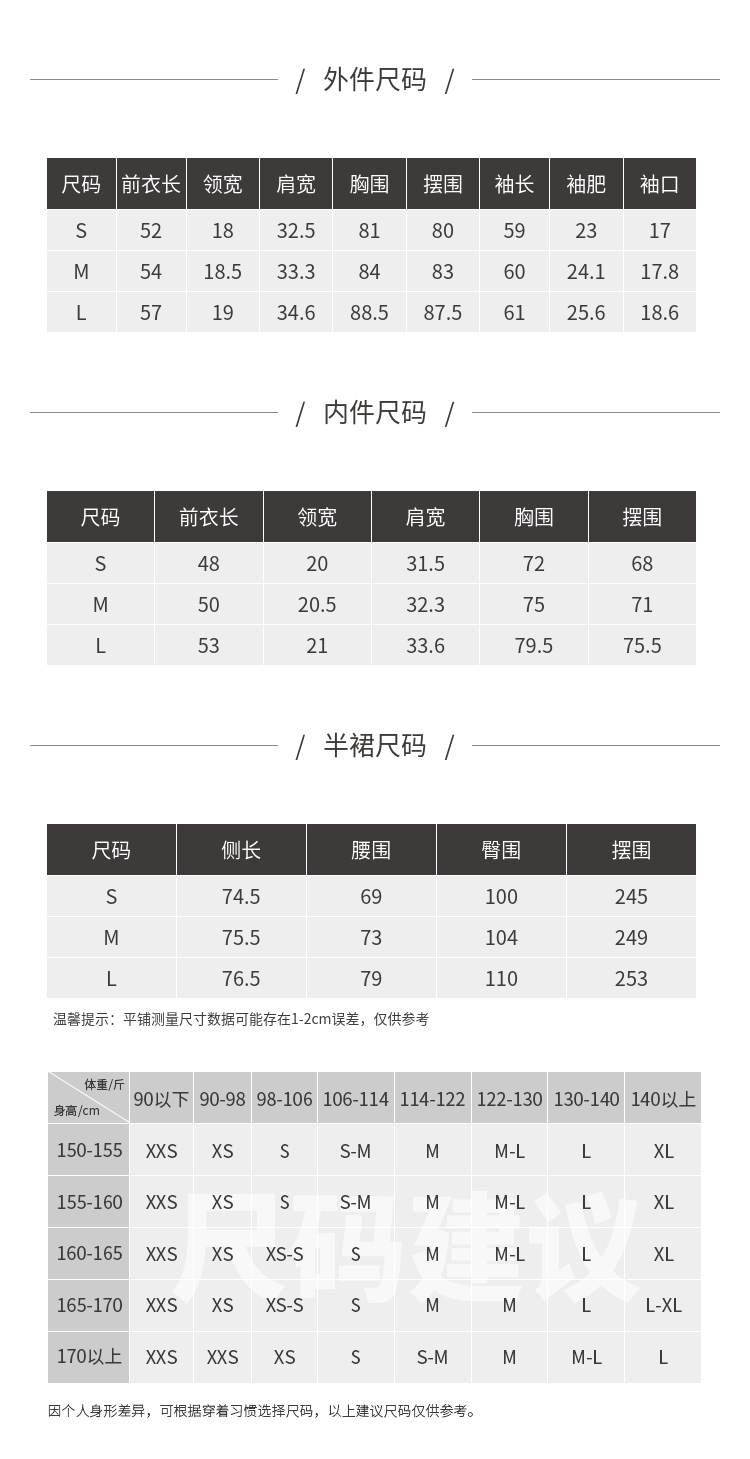 / 外件尺码 /

| 尺码 | 前衣长 | 领宽 | 肩宽 | 胸围 | 摆围 | 袖长 | 袖肥 | 袖口 |
|---|---|---|---|---|---|---|---|---|
| S | 52 | 18 | 32.5 | 81 | 80 | 59 | 23 | 17 |
| M | 54 | 18.5 | 33.3 | 84 | 83 | 60 | 24.1 | 17.8 |
| L | 57 | 19 | 34.6 | 88.5 | 87.5 | 61 | 25.6 | 18.6 |

/ 内件尺码 /

| 尺码 | 前衣长 | 领宽 | 肩宽 | 胸围 | 摆围 |
|---|---|---|---|---|---|
| S | 48 | 20 | 31.5 | 72 | 68 |
| M | 50 | 20.5 | 32.3 | 75 | 71 |
| L | 53 | 21 | 33.6 | 79.5 | 75.5 |

/ 半裙尺码 /

| 尺码 | 侧长 | 腰围 | 臀围 | 摆围 |
|---|---|---|---|---|
| S | 74.5 | 69 | 100 | 245 |
| M | 75.5 | 73 | 104 | 249 |
| L | 76.5 | 79 | 110 | 253 |

温馨提示：平铺测量尺寸数据可能存在1-2cm误差，仅供参考

| 体重/斤 身高/cm | 90以下 | 90-98 | 98-106 | 106-114 | 114-122 | 122-130 | 130-140 | 140以上 |
|---|---|---|---|---|---|---|---|---|
| 150-155 | XXS | XS | S | S-M | M | M-L | L | XL |
| 155-160 | XXS | XS | S | S-M | M | M-L | L | XL |
| 160-165 | XXS | XS | XS-S | S | M | M-L | L | XL |
| 165-170 | XXS | XS | XS-S | S | M | M | L | L-XL |
| 170以上 | XXS | XXS | XS | S | S-M | M | M-L | L |

尺码建议

因个人身形差异，可根据穿着习惯选择尺码，以上建议尺码仅供参考。